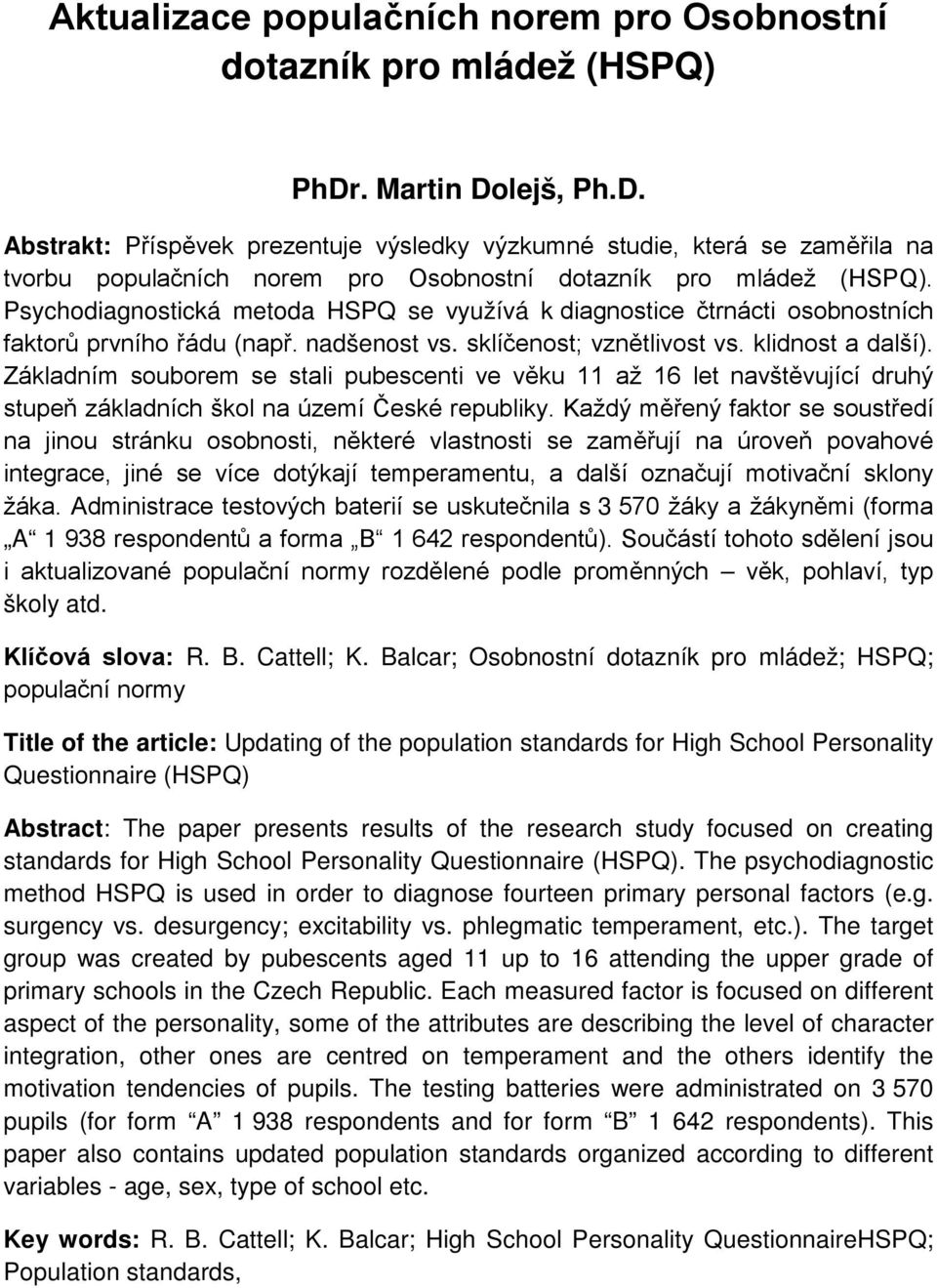 Aktualizace populačních norem pro Osobnostní dotazník pro mládež (HSPQ)

PhDr. Martin Dolejš, Ph.D.

Abstrakt: Příspěvek prezentuje výsledky výzkumné studie, která se zaměřila na tvorbu populačních norem pro Osobnostní dotazník pro mládež (HSPQ). Psychodiagnostická metoda HSPQ se využívá k diagnostice čtrnácti osobnostních faktorů prvního řádu (např. nadšenost vs. sklíčenost; vznětlivost vs. klidnost a další). Základním souborem se stali pubescenti ve věku 11 až 16 let navštěvující druhý stupeň základních škol na území České republiky. Každý měřený faktor se soustředí na jinou stránku osobnosti, některé vlastnosti se zaměřují na úroveň povahové integrace, jiné se více dotýkají temperamentu, a další označují motivační sklony žáka. Administrace testových baterií se uskutečnila s 3 570 žáky a žákyněmi (forma „A“ 1 938 respondentů a forma „B“ 1 642 respondentů). Součástí tohoto sdělení jsou i aktualizované populační normy rozdělené podle proměnných – věk, pohlaví, typ školy atd.

Klíčová slova: R. B. Cattell; K. Balcar; Osobnostní dotazník pro mládež; HSPQ; populační normy

Title of the article: Updating of the population standards for High School Personality Questionnaire (HSPQ)

Abstract: The paper presents results of the research study focused on creating standards for High School Personality Questionnaire (HSPQ). The psychodiagnostic method HSPQ is used in order to diagnose fourteen primary personal factors (e.g. surgency vs. desurgency; excitability vs. phlegmatic temperament, etc.). The target group was created by pubescents aged 11 up to 16 attending the upper grade of primary schools in the Czech Republic. Each measured factor is focused on different aspect of the personality, some of the attributes are describing the level of character integration, other ones are centred on temperament and the others identify the motivation tendencies of pupils. The testing batteries were administrated on 3 570 pupils (for form “A” 1 938 respondents and for form “B” 1 642 respondents). This paper also contains updated population standards organized according to different variables - age, sex, type of school etc.

Key words: R. B. Cattell; K. Balcar; High School Personality QuestionnaireHSPQ; Population standards,